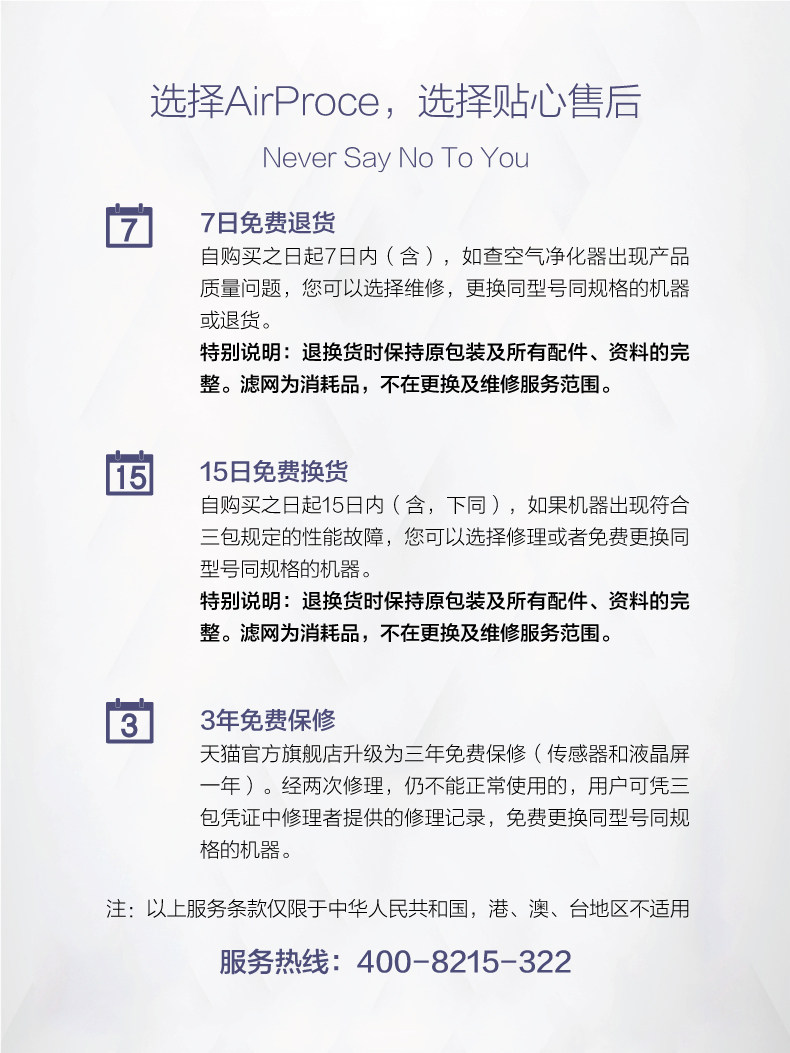 选择AirProce，选择贴心售后

Never Say No To You

7

7日免费退货

自购买之日起7日内（含），如查空气净化器出现产品质量问题，您可以选择维修，更换同型号同规格的机器或退货。

特别说明：退换货时保持原包装及所有配件、资料的完整。滤网为消耗品，不在更换及维修服务范围。

15

15日免费换货

自购买之日起15日内（含，下同），如果机器出现符合三包规定的性能故障，您可以选择修理或者免费更换同型号同规格的机器。

特别说明：退换货时保持原包装及所有配件、资料的完整。滤网为消耗品，不在更换及维修服务范围。

3

3年免费保修

天猫官方旗舰店升级为三年免费保修（传感器和液晶屏一年）。经两次修理，仍不能正常使用的，用户可凭三包凭证中修理者提供的修理记录，免费更换同型号同规格的机器。

注：以上服务条款仅限于中华人民共和国，港、澳、台地区不适用

服务热线：400-8215-322